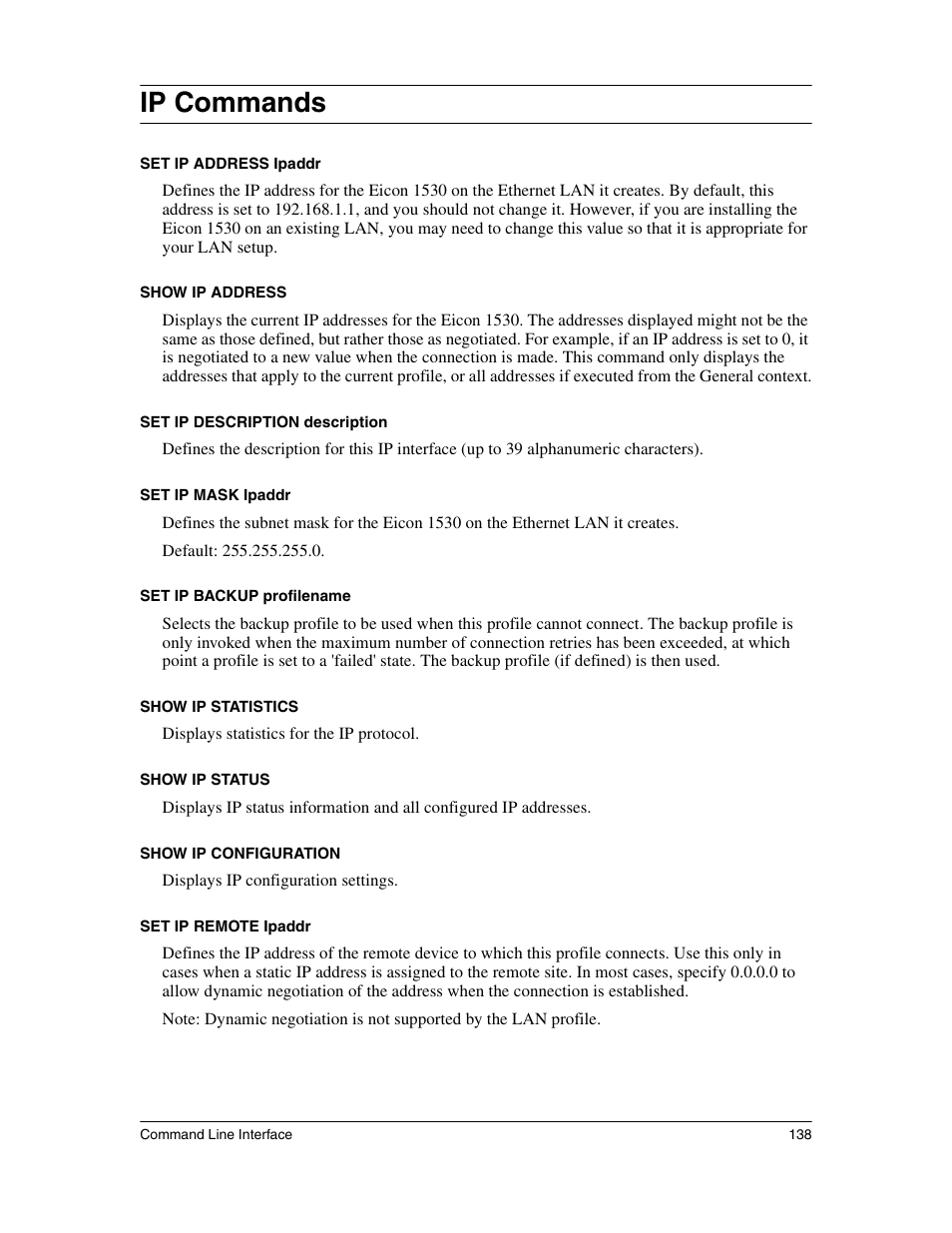 IP Commands

SET IP ADDRESS Ipaddr

Defines the IP address for the Eicon 1530 on the Ethernet LAN it creates. By default, this address is set to 192.168.1.1, and you should not change it. However, if you are installing the Eicon 1530 on an existing LAN, you may need to change this value so that it is appropriate for your LAN setup.

SHOW IP ADDRESS

Displays the current IP addresses for the Eicon 1530. The addresses displayed might not be the same as those defined, but rather those as negotiated. For example, if an IP address is set to 0, it is negotiated to a new value when the connection is made. This command only displays the addresses that apply to the current profile, or all addresses if executed from the General context.

SET IP DESCRIPTION description

Defines the description for this IP interface (up to 39 alphanumeric characters).

SET IP MASK Ipaddr

Defines the subnet mask for the Eicon 1530 on the Ethernet LAN it creates.

Default: 255.255.255.0.

SET IP BACKUP profilename

Selects the backup profile to be used when this profile cannot connect. The backup profile is only invoked when the maximum number of connection retries has been exceeded, at which point a profile is set to a 'failed' state. The backup profile (if defined) is then used.

SHOW IP STATISTICS

Displays statistics for the IP protocol.

SHOW IP STATUS

Displays IP status information and all configured IP addresses.

SHOW IP CONFIGURATION

Displays IP configuration settings.

SET IP REMOTE Ipaddr

Defines the IP address of the remote device to which this profile connects. Use this only in cases when a static IP address is assigned to the remote site. In most cases, specify 0.0.0.0 to allow dynamic negotiation of the address when the connection is established.

Note: Dynamic negotiation is not supported by the LAN profile.

Command Line Interface 138